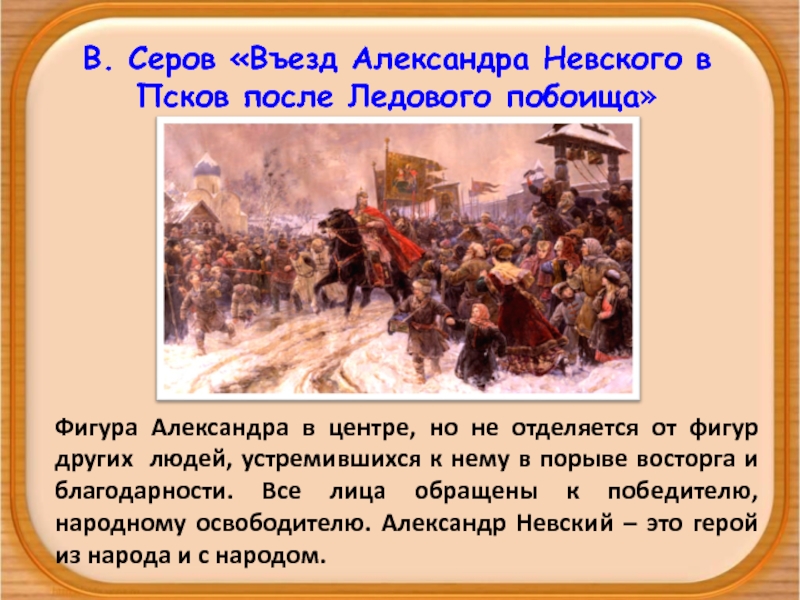 В. Серов «Въезд Александра Невского в Псков после Ледового побоища»

Фигура Александра в центре, но не отделяется от фигур других людей, устремившихся к нему в порыве восторга и благодарности. Все лица обращены к победителю, народному освободителю. Александр Невский – это герой из народа и с народом.